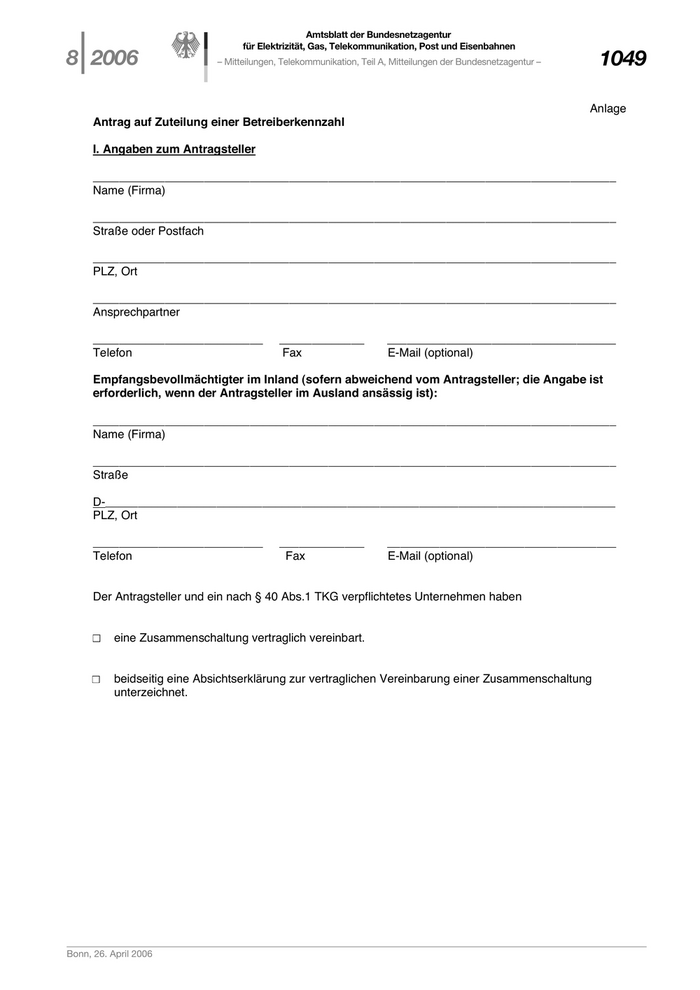 8 2006

Amtsblatt der Bundesnetzagentur
für Elektrizität, Gas, Telekommunikation, Post und Eisenbahnen
– Mitteilungen, Telekommunikation, Teil A, Mitteilungen der Bundesnetzagentur –

1049

Anlage

Antrag auf Zuteilung einer Betreiberkennzahl

I. Angaben zum Antragsteller

Name (Firma)

Straße oder Postfach

PLZ, Ort

Ansprechpartner

Telefon Fax E-Mail (optional)

Empfangsbevollmächtigter im Inland (sofern abweichend vom Antragsteller; die Angabe ist erforderlich, wenn der Antragsteller im Ausland ansässig ist):

Name (Firma)

Straße

D-
PLZ, Ort

Telefon Fax E-Mail (optional)

Der Antragsteller und ein nach § 40 Abs.1 TKG verpflichtetes Unternehmen haben

☐ eine Zusammenschaltung vertraglich vereinbart.

☐ beidseitig eine Absichtserklärung zur vertraglichen Vereinbarung einer Zusammenschaltung unterzeichnet.

Bonn, 26. April 2006